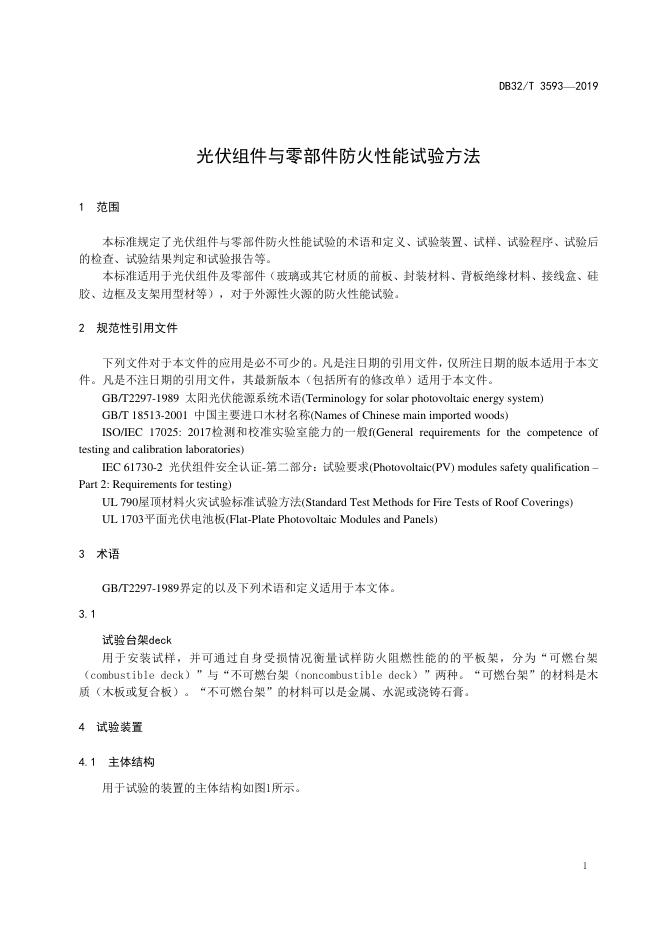 DB32/T 3593—2019

光伏组件与零部件防火性能试验方法

1 范围

本标准规定了光伏组件与零部件防火性能试验的术语和定义、试验装置、试样、试验程序、试验后的检查、试验结果判定和试验报告等。

本标准适用于光伏组件及零部件（玻璃或其它材质的前板、封装材料、背板绝缘材料、接线盒、硅胶、边框及支架用型材等），对于外源性火源的防火性能试验。

2 规范性引用文件

下列文件对于本文件的应用是必不可少的。凡是注日期的引用文件，仅所注日期的版本适用于本文件。凡是不注日期的引用文件，其最新版本（包括所有的修改单）适用于本文件。

GB/T2297-1989 太阳光伏能源系统术语(Terminology for solar photovoltaic energy system)

GB/T 18513-2001 中国主要进口木材名称(Names of Chinese main imported woods)

ISO/IEC 17025: 2017检测和校准实验室能力的一般(General requirements for the competence of testing and calibration laboratories)

IEC 61730-2 光伏组件安全认证-第二部分：试验要求(Photovoltaic(PV) modules safety qualification – Part 2: Requirements for testing)

UL 790屋顶材料火灾试验标准试验方法(Standard Test Methods for Fire Tests of Roof Coverings)

UL 1703平面光伏电池板(Flat-Plate Photovoltaic Modules and Panels)

3 术语

GB/T2297-1989界定的以及下列术语和定义适用于本文体。

3.1

试验台架deck

用于安装试样，并可通过自身受损情况衡量试样防火阻燃性能的的平板架，分为“可燃台架（combustible deck）”与“不可燃台架（noncombustible deck）”两种。“可燃台架”的材料是木质（木板或复合板）。“不可燃台架”的材料可以是金属、水泥或浇铸石膏。

4 试验装置

4.1 主体结构

用于试验的装置的主体结构如图1所示。

1